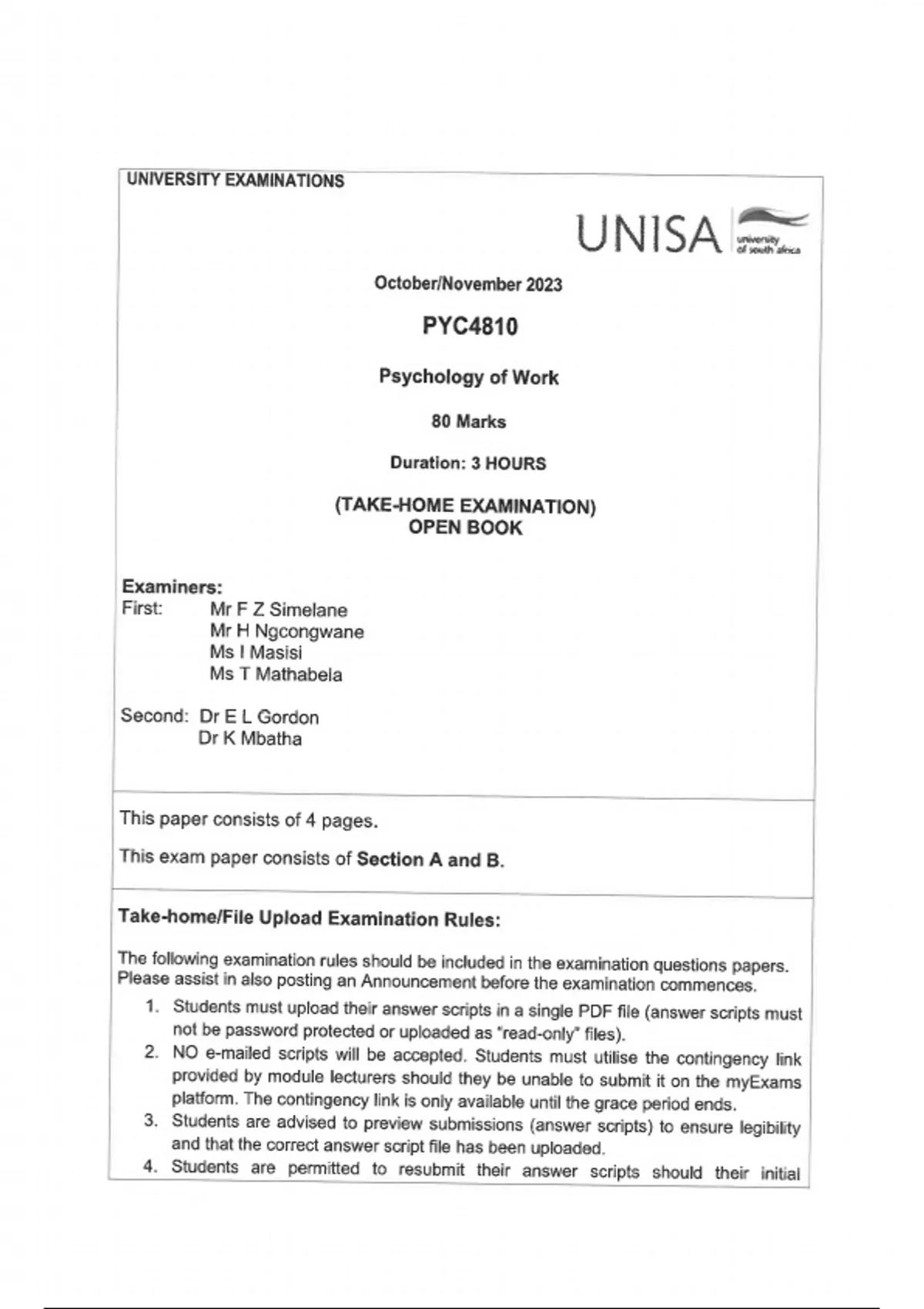 UNIVERSITY EXAMINATIONS

UNISA university of south africa

October/November 2023

PYC4810

Psychology of Work

80 Marks

Duration: 3 HOURS

(TAKE-HOME EXAMINATION)
OPEN BOOK

Examiners:
First: Mr F Z Simelane
Mr H Ngcongwane
Ms I Masisi
Ms T Mathabela

Second: Dr E L Gordon
Dr K Mbatha

This paper consists of 4 pages.

This exam paper consists of Section A and B.

Take-home/File Upload Examination Rules:

The following examination rules should be included in the examination questions papers. Please assist in also posting an Announcement before the examination commences.

1. Students must upload their answer scripts in a single PDF file (answer scripts must not be password protected or uploaded as "read-only" files).
2. NO e-mailed scripts will be accepted. Students must utilise the contingency link provided by module lecturers should they be unable to submit it on the myExams platform. The contingency link is only available until the grace period ends.
3. Students are advised to preview submissions (answer scripts) to ensure legibility and that the correct answer script file has been uploaded.
4. Students are permitted to resubmit their answer scripts should their initial